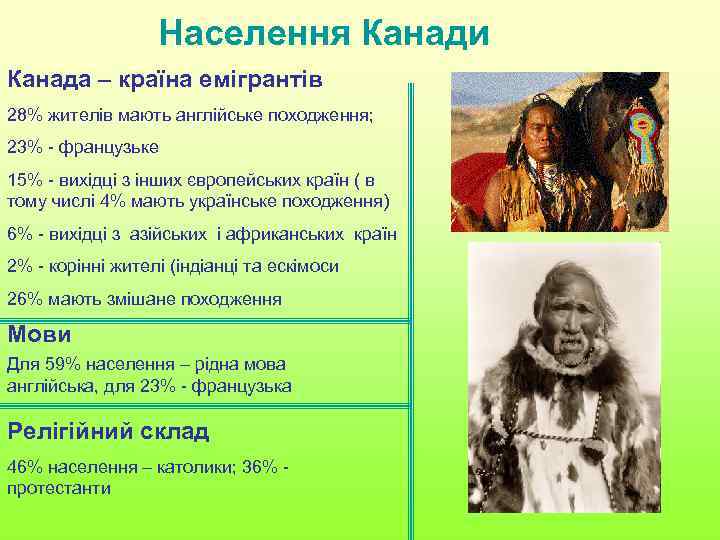 Населення Канади

Канада – країна емігрантів

28% жителів мають англійське походження;

23% - французьке

15% - вихідці з інших європейських країн ( в тому числі 4% мають українське походження)

6% - вихідці з азійських і африканських країн

2% - корінні жителі (індіанці та ескімоси

26% мають змішане походження

Мови

Для 59% населення – рідна мова англійська, для 23% - французька

Релігійний склад

46% населення – католики; 36% - протестанти